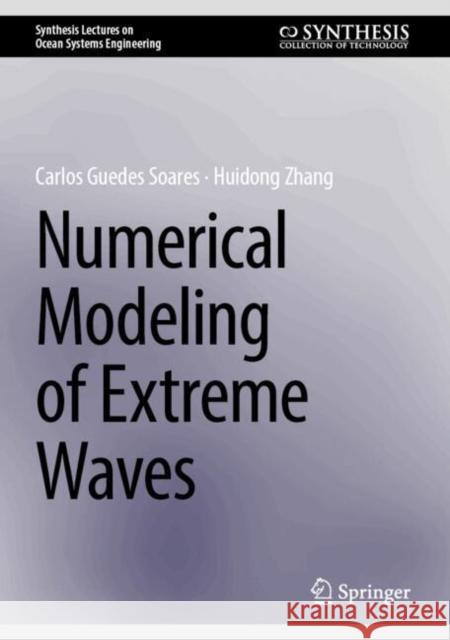 Synthesis Lectures on Ocean Systems Engineering

SYNTHESIS
COLLECTION OF TECHNOLOGY

Carlos Guedes Soares · Huidong Zhang

Numerical Modeling of Extreme Waves

Springer